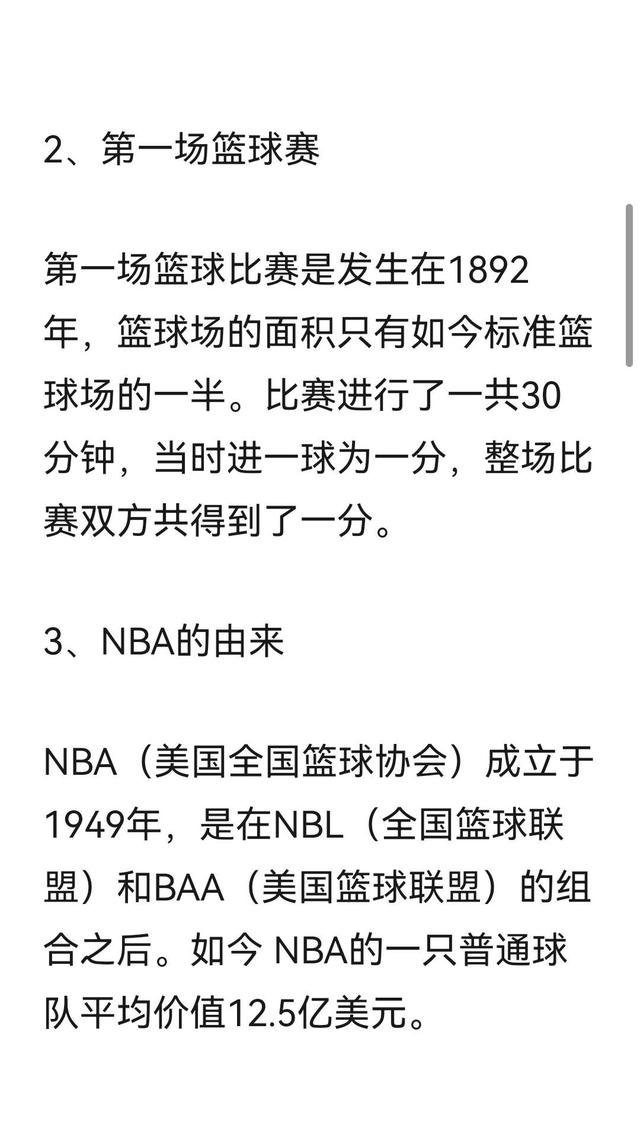 2、第一场篮球赛

第一场篮球比赛是发生在1892年，篮球场的面积只有如今标准篮球场的一半。比赛进行了一共30分钟，当时进一球为一分，整场比赛双方共得到了一分。

3、NBA的由来

NBA（美国全国篮球协会）成立于1949年，是在NBL（全国篮球联盟）和BAA（美国篮球联盟）的组合之后。如今 NBA的一只普通球队平均价值12.5亿美元。